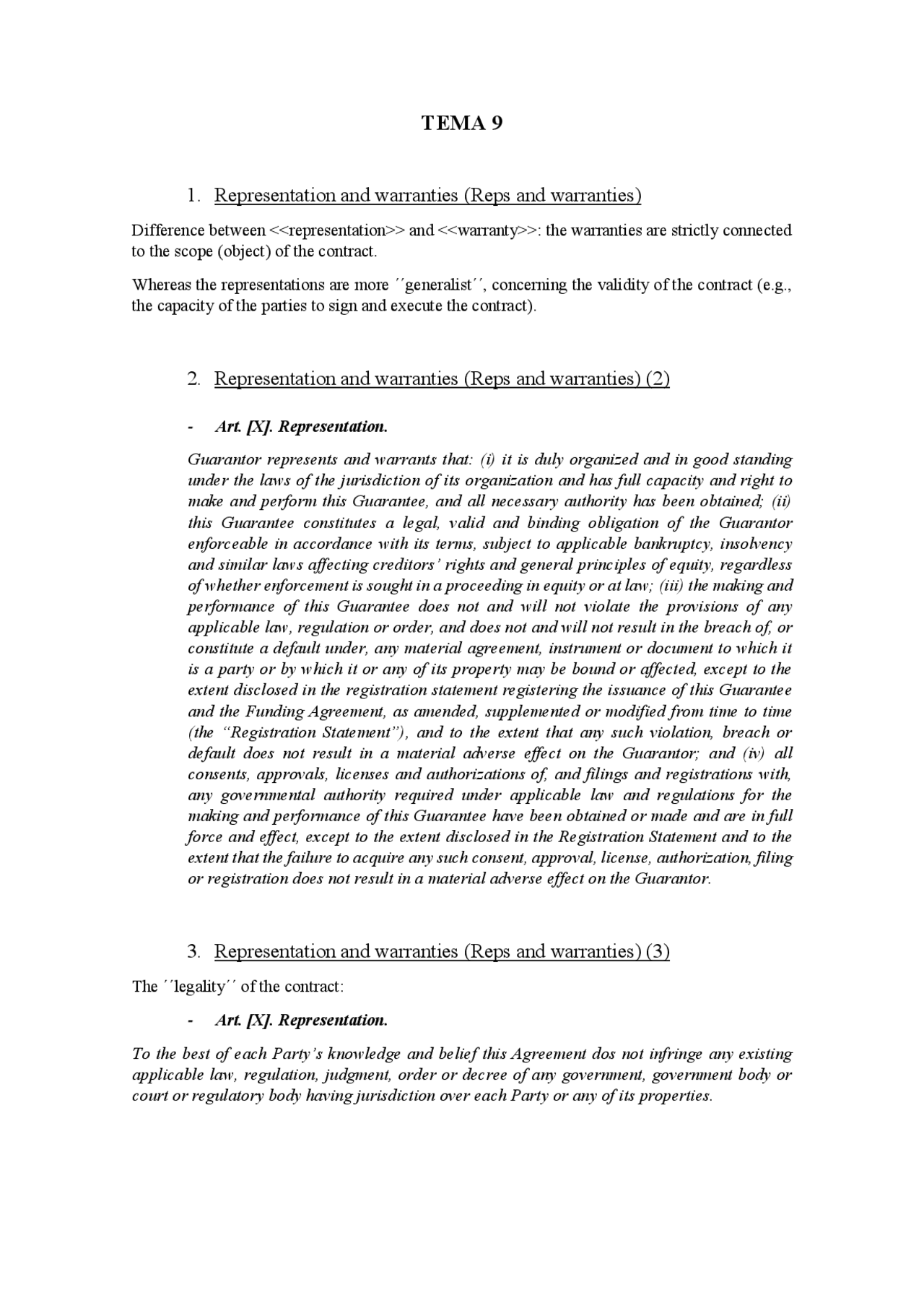 TEMA 9

1. Representation and warranties (Reps and warranties)

Difference between <<representation>> and <<warranty>>: the warranties are strictly connected to the scope (object) of the contract.

Whereas the representations are more ´´generalist´´, concerning the validity of the contract (e.g., the capacity of the parties to sign and execute the contract).

2. Representation and warranties (Reps and warranties) (2)

- Art. [X]. Representation.

Guarantor represents and warrants that: (i) it is duly organized and in good standing under the laws of the jurisdiction of its organization and has full capacity and right to make and perform this Guarantee, and all necessary authority has been obtained; (ii) this Guarantee constitutes a legal, valid and binding obligation of the Guarantor enforceable in accordance with its terms, subject to applicable bankruptcy, insolvency and similar laws affecting creditors' rights and general principles of equity, regardless of whether enforcement is sought in a proceeding in equity or at law; (iii) the making and performance of this Guarantee does not and will not violate the provisions of any applicable law, regulation or order, and does not and will not result in the breach of, or constitute a default under, any material agreement, instrument or document to which it is a party or by which it or any of its property may be bound or affected, except to the extent disclosed in the registration statement registering the issuance of this Guarantee and the Funding Agreement, as amended, supplemented or modified from time to time (the "Registration Statement"), and to the extent that any such violation, breach or default does not result in a material adverse effect on the Guarantor; and (iv) all consents, approvals, licenses and authorizations of, and filings and registrations with, any governmental authority required under applicable law and regulations for the making and performance of this Guarantee have been obtained or made and are in full force and effect, except to the extent disclosed in the Registration Statement and to the extent that the failure to acquire any such consent, approval, license, authorization, filing or registration does not result in a material adverse effect on the Guarantor.

3. Representation and warranties (Reps and warranties) (3)

The ´´legality´´ of the contract:

- Art. [X]. Representation.

To the best of each Party's knowledge and belief this Agreement dos not infringe any existing applicable law, regulation, judgment, order or decree of any government, government body or court or regulatory body having jurisdiction over each Party or any of its properties.